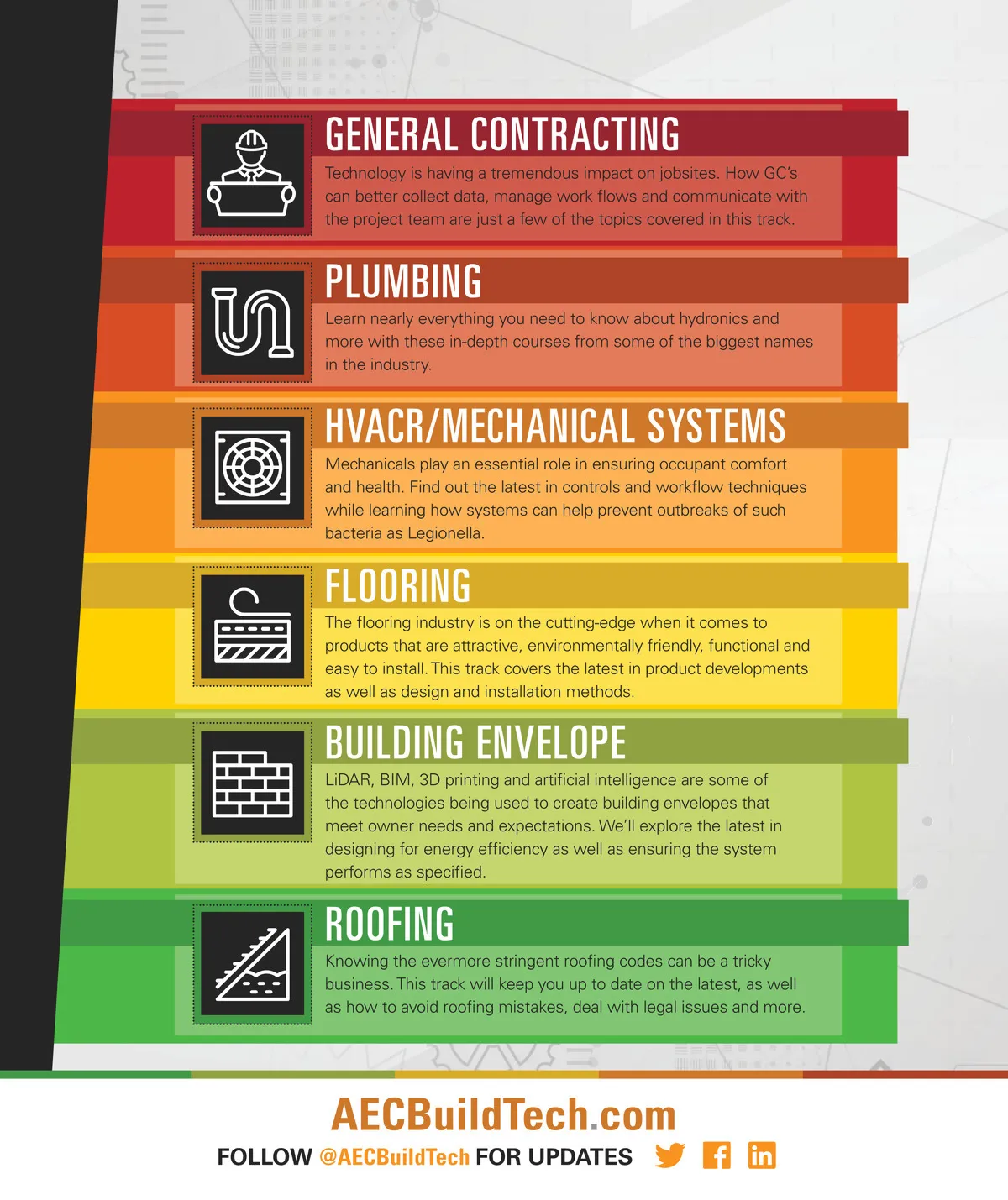 GENERAL CONTRACTING

Technology is having a tremendous impact on jobsites. How GC's can better collect data, manage work flows and communicate with the project team are just a few of the topics covered in this track.

PLUMBING

Learn nearly everything you need to know about hydronics and more with these in-depth courses from some of the biggest names in the industry.

HVACR/MECHANICAL SYSTEMS

Mechanicals play an essential role in ensuring occupant comfort and health. Find out the latest in controls and workflow techniques while learning how systems can help prevent outbreaks of such bacteria as Legionella.

FLOORING

The flooring industry is on the cutting-edge when it comes to products that are attractive, environmentally friendly, functional and easy to install. This track covers the latest in product developments as well as design and installation methods.

BUILDING ENVELOPE

LiDAR, BIM, 3D printing and artificial intelligence are some of the technologies being used to create building envelopes that meet owner needs and expectations. We'll explore the latest in designing for energy efficiency as well as ensuring the system performs as specified.

ROOFING

Knowing the evermore stringent roofing codes can be a tricky business. This track will keep you up to date on the latest, as well as how to avoid roofing mistakes, deal with legal issues and more.

AECBuildTech.com

FOLLOW @AECBuildTech FOR UPDATES